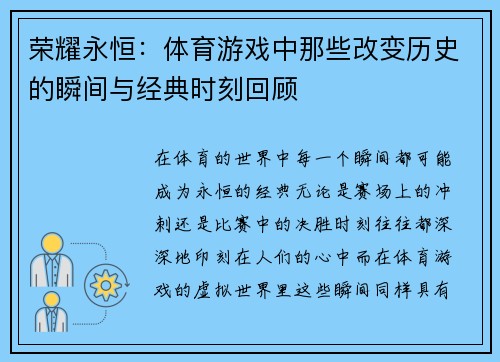 荣耀永恒：体育游戏中那些改变历史的瞬间与经典时刻回顾

在体育的世界中每一个瞬间都可能成为永恒的经典无论是赛场上的冲刺还是比赛中的决胜时刻往往都深深地印刻在人们的心中而在体育游戏的虚拟世界里这些瞬间同样具有